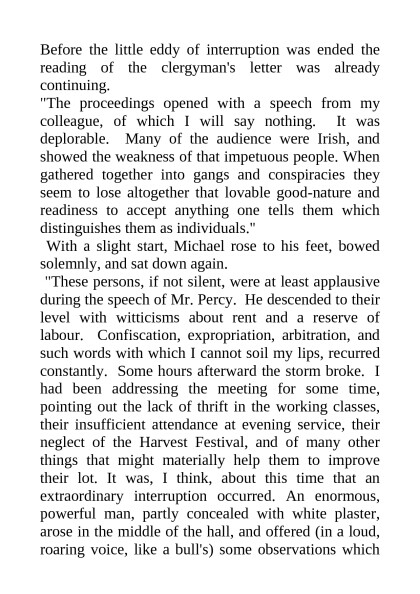 Before the little eddy of interruption was ended the reading of the clergyman's letter was already continuing.

"The proceedings opened with a speech from my colleague, of which I will say nothing. It was deplorable. Many of the audience were Irish, and showed the weakness of that impetuous people. When gathered together into gangs and conspiracies they seem to lose altogether that lovable good-nature and readiness to accept anything one tells them which distinguishes them as individuals."

With a slight start, Michael rose to his feet, bowed solemnly, and sat down again.

"These persons, if not silent, were at least applausive during the speech of Mr. Percy. He descended to their level with witticisms about rent and a reserve of labour. Confiscation, expropriation, arbitration, and such words with which I cannot soil my lips, recurred constantly. Some hours afterward the storm broke. I had been addressing the meeting for some time, pointing out the lack of thrift in the working classes, their insufficient attendance at evening service, their neglect of the Harvest Festival, and of many other things that might materially help them to improve their lot. It was, I think, about this time that an extraordinary interruption occurred. An enormous, powerful man, partly concealed with white plaster, arose in the middle of the hall, and offered (in a loud, roaring voice, like a bull's) some observations which